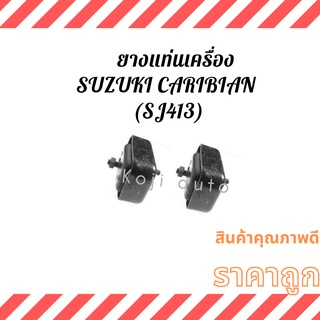 ยางแท่นเครื่อง
SUZUKI CARIBIAN
(SJ413)

Koji auto

สินค้าคุณภาพดี

ราคาถูก